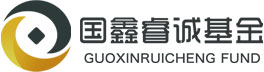 国鑫睿诚基金
GUOXINRUICHENG FUND